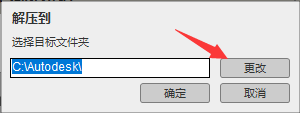 解压到

选择目标文件夹

C:\Autodesk\

更改

确定

取消